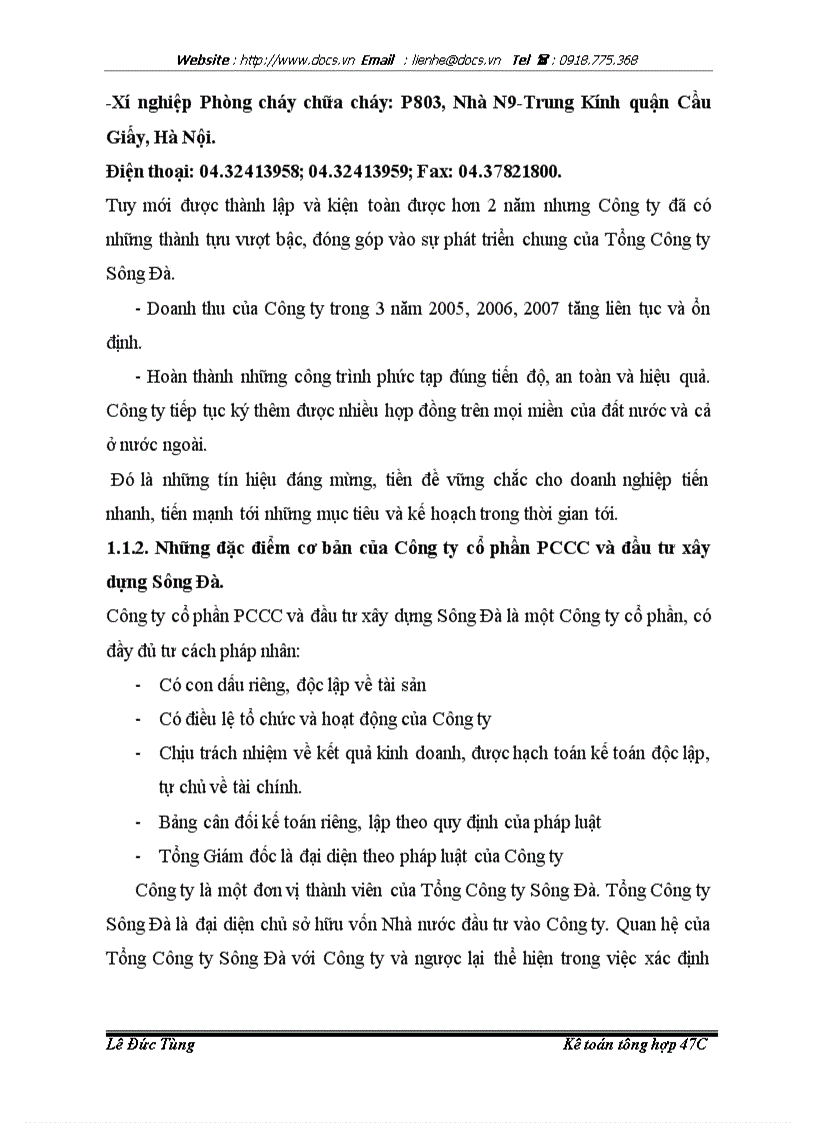 Website : http://www.docs.vn Email : lienhe@docs.vn Tel ☎ : 0918.775.368

-Xí nghiệp Phòng cháy chữa cháy: P803, Nhà N9-Trung Kính quận Cầu Giấy, Hà Nội.

Điện thoại: 04.32413958; 04.32413959; Fax: 04.37821800.

Tuy mới được thành lập và kiện toàn được hơn 2 năm nhưng Công ty đã có những thành tựu vượt bậc, đóng góp vào sự phát triển chung của Tổng Công ty Sông Đà.

- Doanh thu của Công ty trong 3 năm 2005, 2006, 2007 tăng liên tục và ổn định.

- Hoàn thành những công trình phức tạp đúng tiến độ, an toàn và hiệu quả. Công ty tiếp tục ký thêm được nhiều hợp đồng trên mọi miền của đất nước và cả ở nước ngoài.

Đó là những tín hiệu đáng mừng, tiền đề vững chắc cho doanh nghiệp tiến nhanh, tiến mạnh tới những mục tiêu và kế hoạch trong thời gian tới.

1.1.2. Những đặc điểm cơ bản của Công ty cổ phần PCCC và đầu tư xây dựng Sông Đà.

Công ty cổ phần PCCC và đầu tư xây dựng Sông Đà là một Công ty cổ phần, có đầy đủ tư cách pháp nhân:

- Có con dấu riêng, độc lập về tài sản
- Có điều lệ tổ chức và hoạt động của Công ty
- Chịu trách nhiệm về kết quả kinh doanh, được hạch toán kế toán độc lập, tự chủ về tài chính.
- Bảng cân đối kế toán riêng, lập theo quy định của pháp luật
- Tổng Giám đốc là đại diện theo pháp luật của Công ty

Công ty là một đơn vị thành viên của Tổng Công ty Sông Đà. Tổng Công ty Sông Đà là đại diện chủ sở hữu vốn Nhà nước đầu tư vào Công ty. Quan hệ của Tổng Công ty Sông Đà với Công ty và ngược lại thể hiện trong việc xác định

Lê Đức Tùng Kế toán tổng hợp 47C